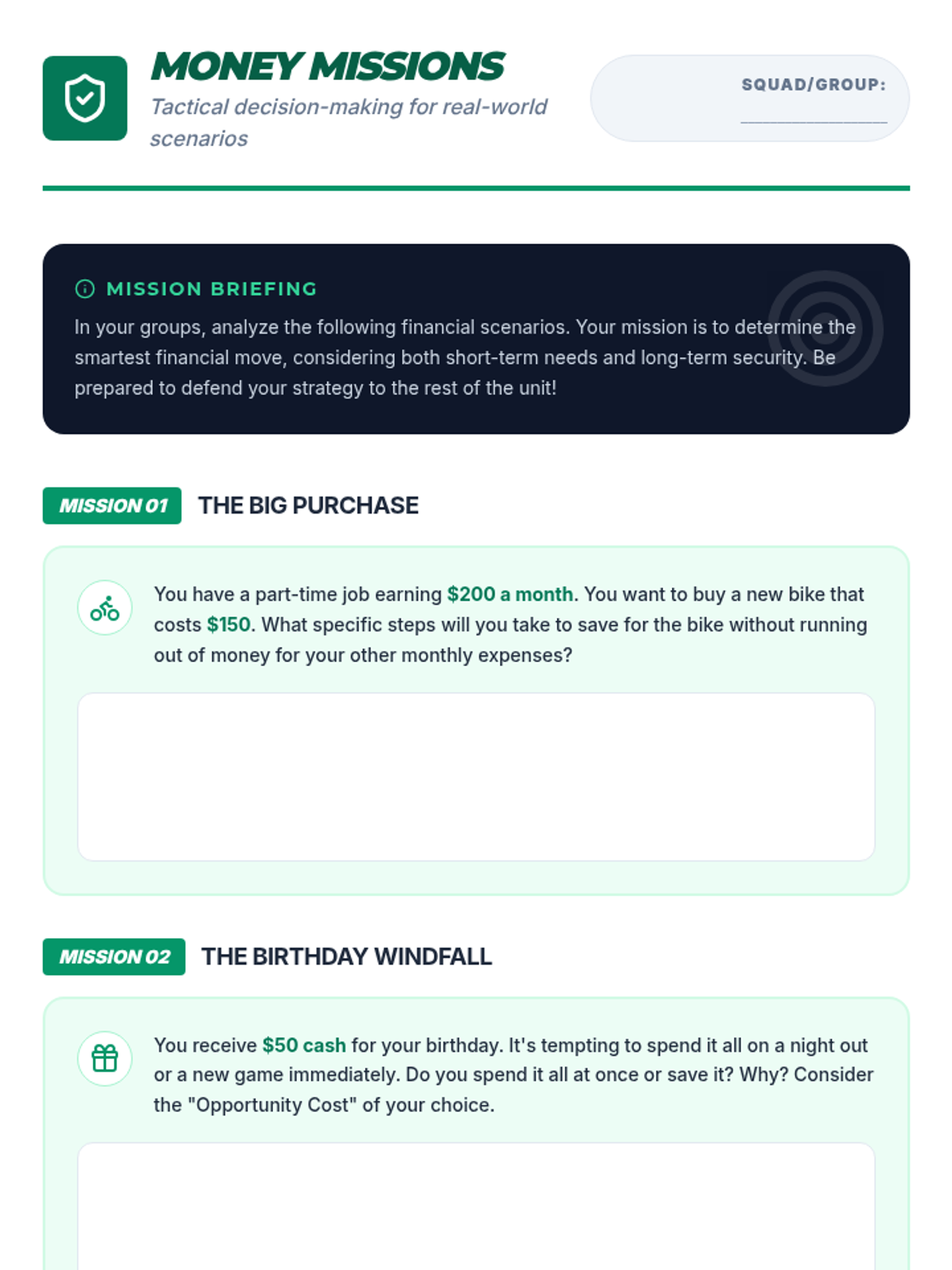 MONEY MISSIONS

Tactical decision-making for real-world scenarios

SQUAD/GROUP: ____

MISSION BRIEFING

In your groups, analyze the following financial scenarios. Your mission is to determine the smartest financial move, considering both short-term needs and long-term security. Be prepared to defend your strategy to the rest of the unit!

MISSION 01 THE BIG PURCHASE

You have a part-time job earning $200 a month. You want to buy a new bike that costs $150. What specific steps will you take to save for the bike without running out of money for your other monthly expenses?

MISSION 02 THE BIRTHDAY WINDFALL

You receive $50 cash for your birthday. It's tempting to spend it all on a night out or a new game immediately. Do you spend it all at once or save it? Why? Consider the "Opportunity Cost" of your choice.